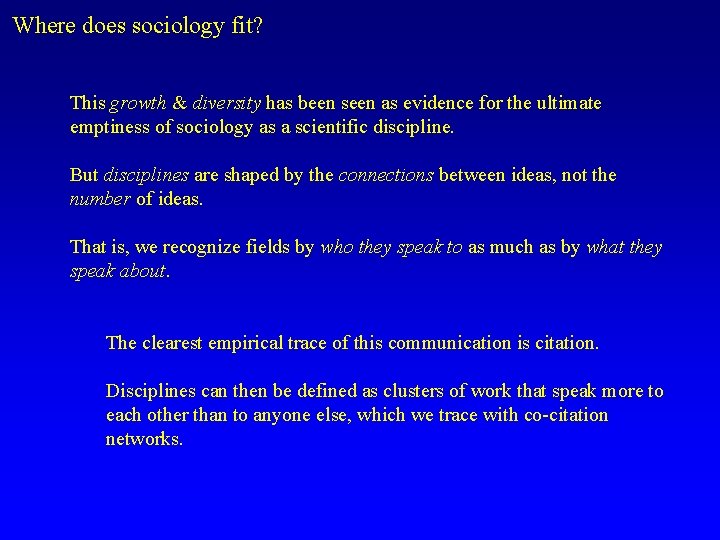 Where does sociology fit?

This growth & diversity has been seen as evidence for the ultimate emptiness of sociology as a scientific discipline.

But disciplines are shaped by the connections between ideas, not the number of ideas.

That is, we recognize fields by who they speak to as much as by what they speak about.

The clearest empirical trace of this communication is citation.

Disciplines can then be defined as clusters of work that speak more to each other than to anyone else, which we trace with co-citation networks.